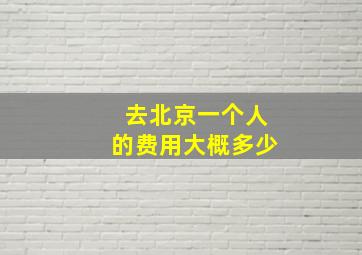 去北京一个人
的费用大概多少